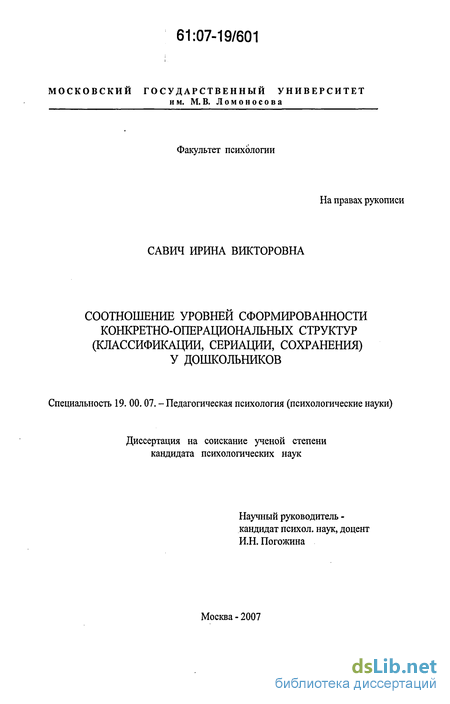 61:07-19/601

МОСКОВСКИЙ ГОСУДАРСТВЕННЫЙ УНИВЕРСИТЕТ
им. М.В. Ломоносова

Факультет психологии

На правах рукописи

САВИЧ ИРИНА ВИКТОРОВНА

СООТНОШЕНИЕ УРОВНЕЙ СФОРМИРОВАННОСТИ КОНКРЕТНО-ОПЕРАЦИОНАЛЬНЫХ СТРУКТУР (КЛАССИФИКАЦИИ, СЕРИАЦИИ, СОХРАНЕНИЯ) У ДОШКОЛЬНИКОВ

Специальность 19. 00. 07. – Педагогическая психология (психологические науки)

Диссертация на соискание ученой степени кандидата психологических наук

Научный руководитель -
кандидат психол. наук, доцент
И.Н. Погожина

Москва - 2007

dsLib.net
библиотека диссертаций